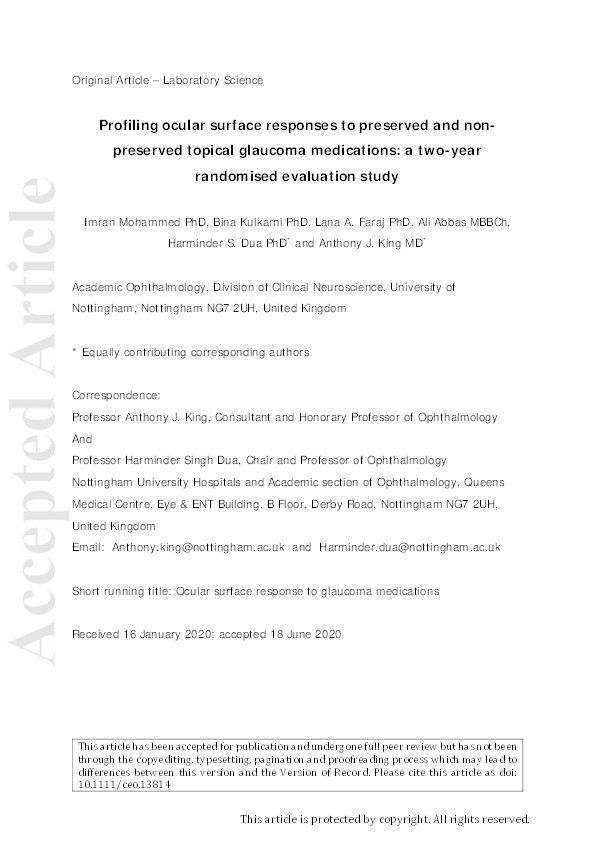 Accepted Article

Original Article – Laboratory Science

Profiling ocular surface responses to preserved and non-preserved topical glaucoma medications: a two-year randomised evaluation study

Imran Mohammed PhD, Bina Kulkarni PhD, Lana A. Faraj PhD, Ali Abbas MBBCh, Harminder S. Dua PhD* and Anthony J. King MD*

Academic Ophthalmology, Division of Clinical Neuroscience, University of Nottingham, Nottingham NG7 2UH, United Kingdom

* Equally contributing corresponding authors

Correspondence:
Professor Anthony J. King, Consultant and Honorary Professor of Ophthalmology
And
Professor Harminder Singh Dua, Chair and Professor of Ophthalmology
Nottingham University Hospitals and Academic section of Ophthalmology, Queens Medical Centre, Eye & ENT Building, B Floor, Derby Road, Nottingham NG7 2UH, United Kingdom
Email: Anthony.king@nottingham.ac.uk and Harminder.dua@nottingham.ac.uk

Short running title: Ocular surface response to glaucoma medications

Received 16 January 2020; accepted 18 June 2020

This article has been accepted for publication and undergone full peer review but has not been through the copyediting, typesetting, pagination and proofreading process which may lead to differences between this version and the Version of Record. Please cite this article as doi: 10.1111/ceo.13814

This article is protected by copyright. All rights reserved.